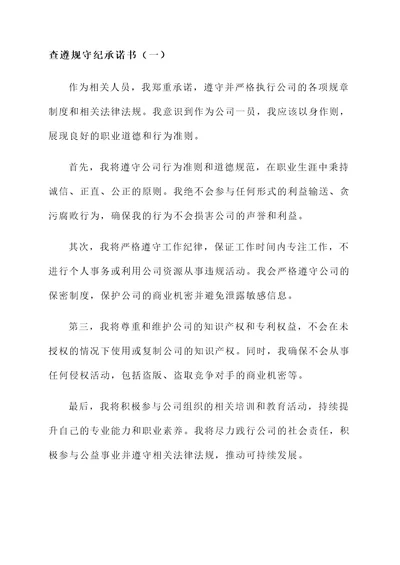 查遵规守纪承诺书（一）

作为相关人员，我郑重承诺，遵守并严格执行公司的各项规章制度和相关法律法规。我意识到作为公司一员，我应该以身作则，展现良好的职业道德和行为准则。

首先，我将遵守公司行为准则和道德规范，在职业生涯中秉持诚信、正直、公正的原则。我绝不会参与任何形式的利益输送、贪污腐败行为，确保我的行为不会损害公司的声誉和利益。

其次，我将严格遵守工作纪律，保证工作时间内专注工作，不进行个人事务或利用公司资源从事违规活动。我会严格遵守公司的保密制度，保护公司的商业机密并避免泄露敏感信息。

第三，我将尊重和维护公司的知识产权和专利权益，不会在未授权的情况下使用或复制公司的知识产权。同时，我确保不会从事任何侵权活动，包括盗版、盗取竞争对手的商业机密等。

最后，我将积极参与公司组织的相关培训和教育活动，持续提升自己的专业能力和职业素养。我将尽力践行公司的社会责任，积极参与公益事业并遵守相关法律法规，推动可持续发展。